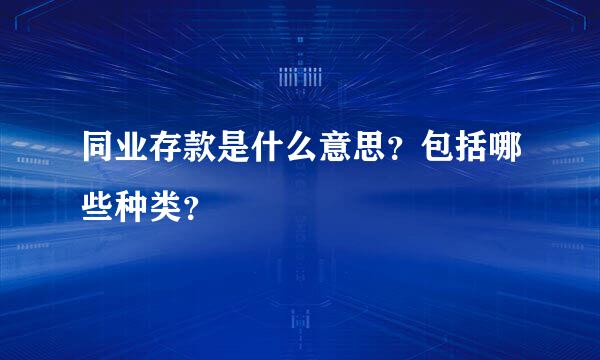 同业存款是什么意思？包括哪些种类？